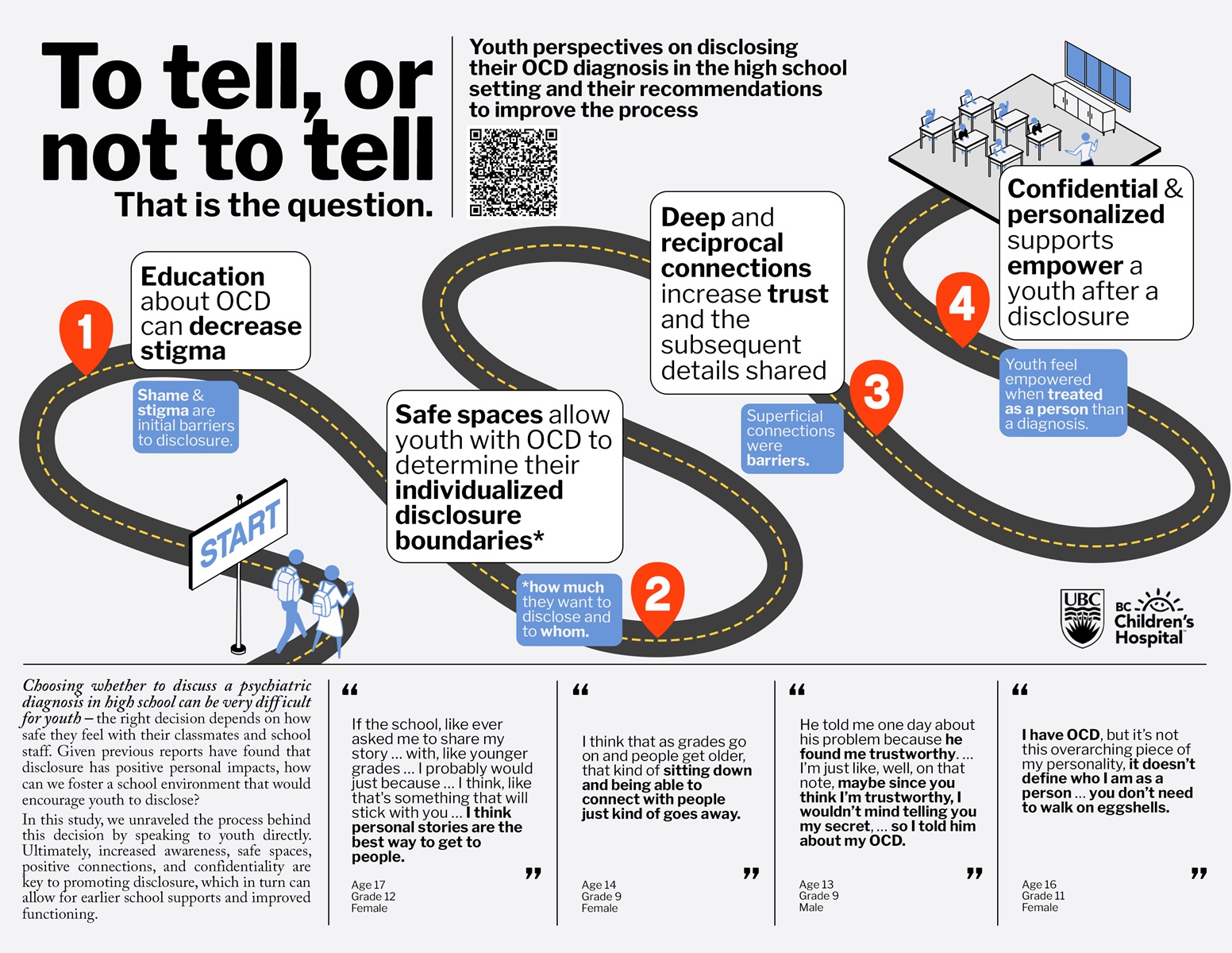 To tell, or not to tell

That is the question.

Youth perspectives on disclosing their OCD diagnosis in the high school setting and their recommendations to improve the process

1

Education about OCD can decrease stigma

Shame & stigma are initial barriers to disclosure.

START

Safe spaces allow youth with OCD to determine their individualized disclosure boundaries*

*how much they want to disclose and to whom.

2

Deep and reciprocal connections increase trust and the subsequent details shared

Superficial connections were barriers.

3

4

Confidential & personalized supports empower a youth after a disclosure

Youth feel empowered when treated as a person than a diagnosis.

UBC

BC Children's Hospital

Choosing whether to discuss a psychiatric diagnosis in high school can be very difficult for youth – the right decision depends on how safe they feel with their classmates and school staff. Given previous reports have found that disclosure has positive personal impacts, how can we foster a school environment that would encourage youth to disclose?

In this study, we unraveled the process behind this decision by speaking to youth directly. Ultimately, increased awareness, safe spaces, positive connections, and confidentiality are key to promoting disclosure, which in turn can allow for earlier school supports and improved functioning.

“ If the school, like ever asked me to share my story ... with, like younger grades ... I probably would just because ... I think, like that's something that will stick with you ... I think personal stories are the best way to get to people. ”

Age 17
Grade 12
Female

“ I think that as grades go on and people get older, that kind of sitting down and being able to connect with people just kind of goes away. ”

Age 14
Grade 9
Female

“ He told me one day about his problem because he found me trustworthy. ... I'm just like, well, on that note, maybe since you think I'm trustworthy, I wouldn't mind telling you my secret, ... so I told him about my OCD. ”

Age 13
Grade 9
Male

“ I have OCD, but it's not this overarching piece of my personality, it doesn't define who I am as a person ... you don't need to walk on eggshells. ”

Age 16
Grade 11
Female